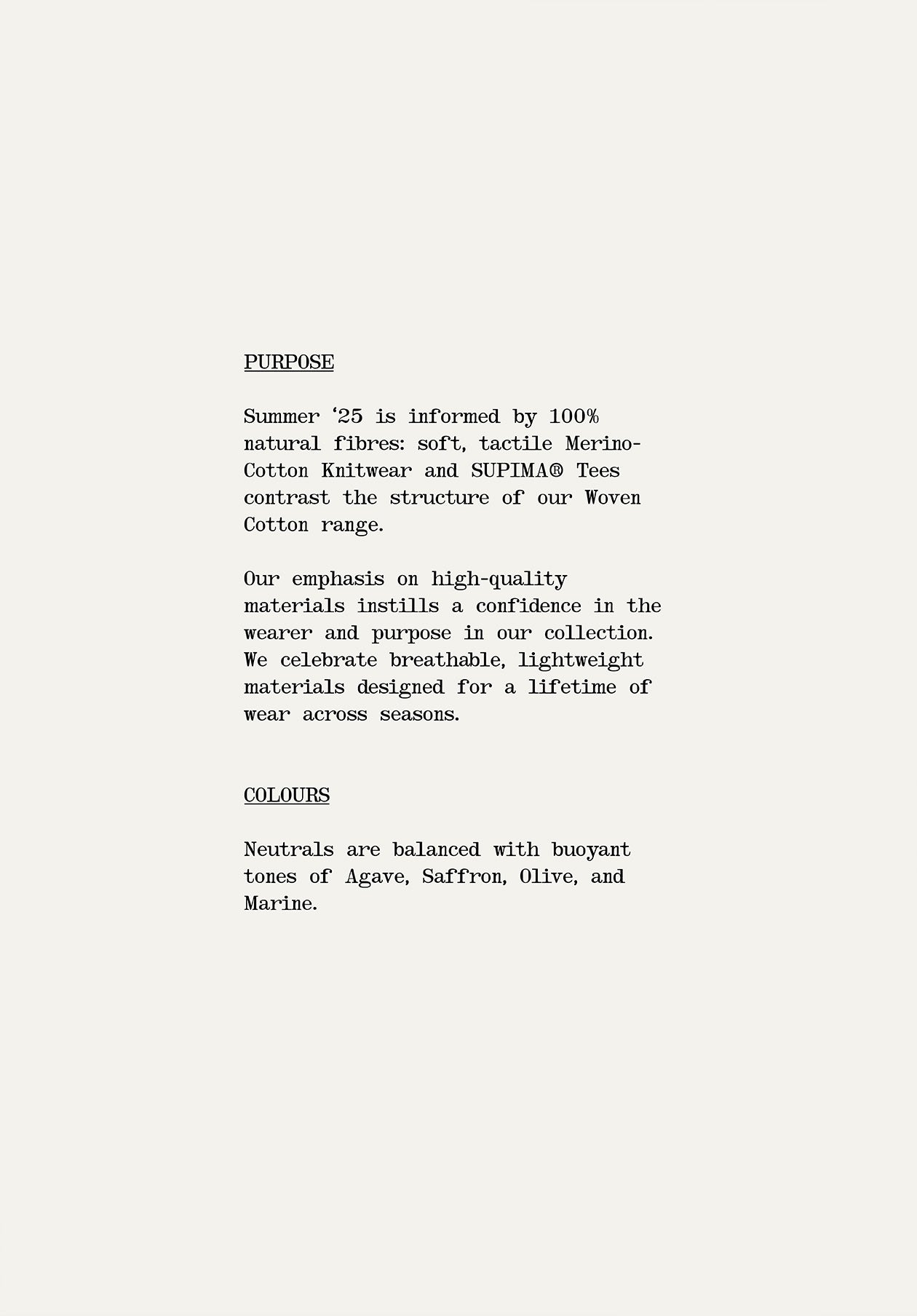 PURPOSE

Summer ‘25 is informed by 100% natural fibres: soft, tactile Merino-Cotton Knitwear and SUPIMA® Tees contrast the structure of our Woven Cotton range.

Our emphasis on high-quality materials instills a confidence in the wearer and purpose in our collection. We celebrate breathable, lightweight materials designed for a lifetime of wear across seasons.

COLOURS

Neutrals are balanced with buoyant tones of Agave, Saffron, Olive, and Marine.